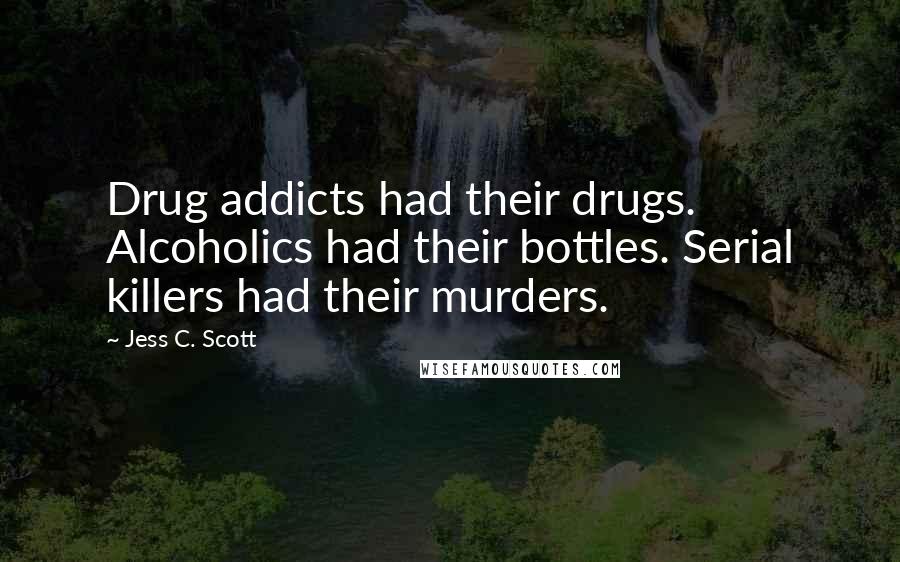 Drug addicts had their drugs. Alcoholics had their bottles. Serial killers had their murders.

~ Jess C. Scott

WISEFAMOUSQUOTES.COM